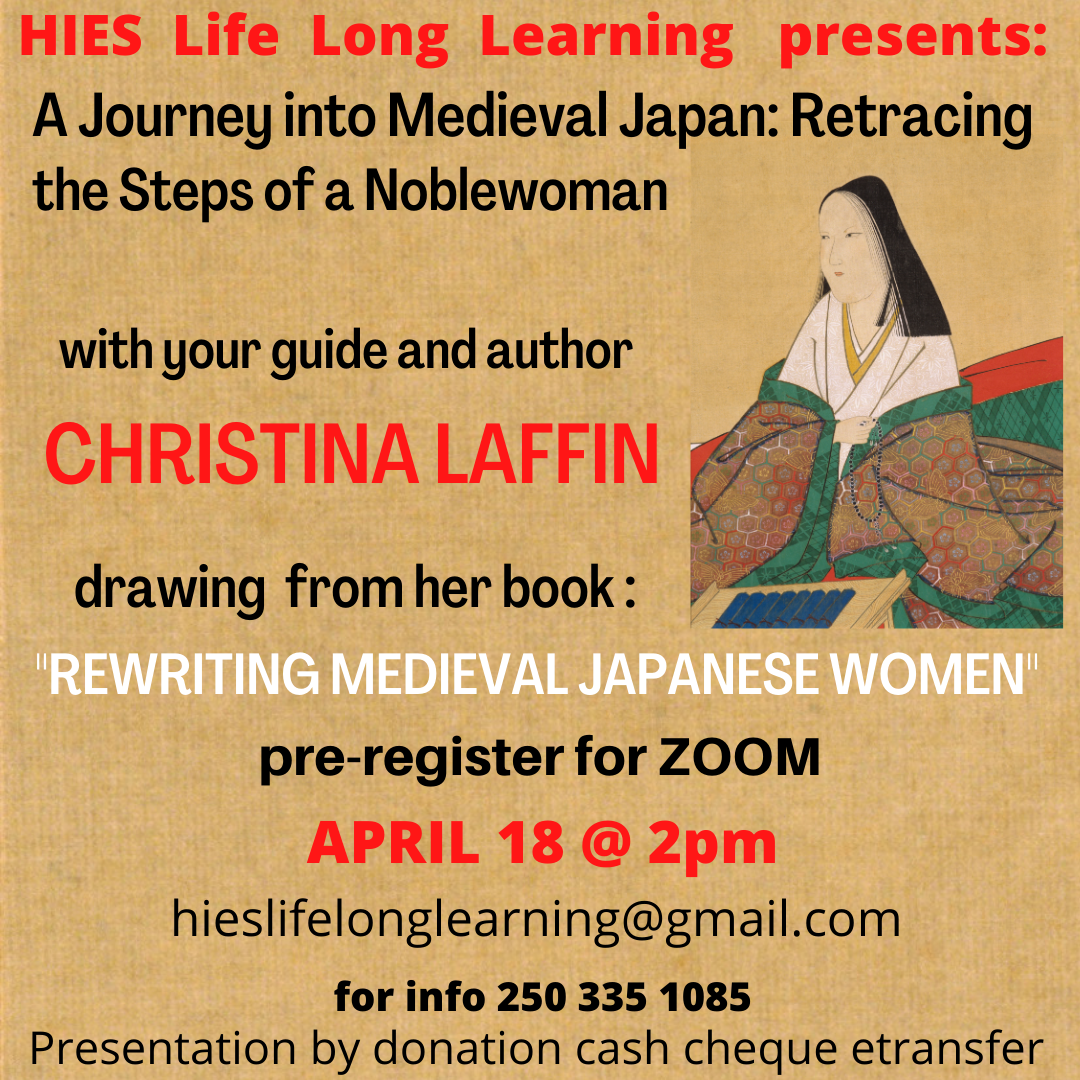 HIES Life Long Learning presents:

A Journey into Medieval Japan: Retracing the Steps of a Noblewoman

with your guide and author

CHRISTINA LAFFIN

drawing from her book :

"REWRITING MEDIEVAL JAPANESE WOMEN"

pre-register for ZOOM

APRIL 18 @ 2pm

hieslifelonglearning@gmail.com

for info 250 335 1085

Presentation by donation cash cheque etransfer